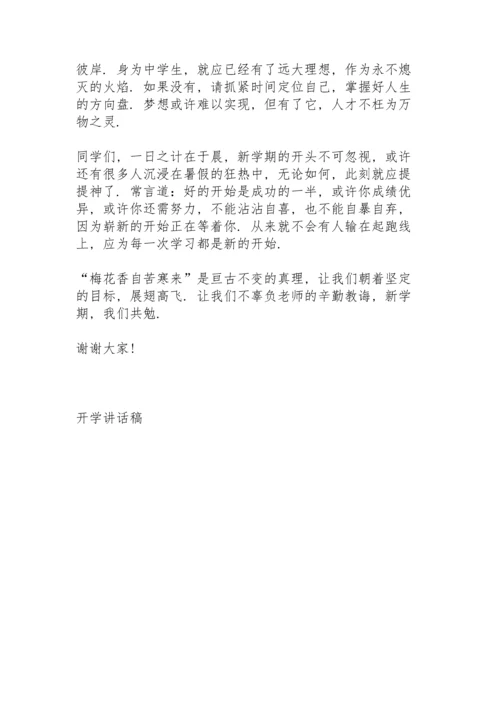 彼岸．身为中学生，就应已经有了远大理想，作为永不熄灭的火焰．如果没有，请抓紧时间定位自己，掌握好人生的方向盘．梦想或许难以实现，但有了它，人才不枉为万物之灵．

同学们，一日之计在于晨，新学期的开头不可忽视，或许还有很多人沉浸在暑假的狂热中，无论如何，此刻就应提提神了．常言道：好的开始是成功的一半，或许你成绩优异，或许你还需努力，不能沾沾自喜，也不能自暴自弃，因为崭新的开始正在等着你．从来就不会有人输在起跑线上，应为每一次学习都是新的开始．

“梅花香自苦寒来”是亘古不变的真理，让我们朝着坚定的目标，展翅高飞．让我们不辜负老师的辛勤教诲，新学期，我们共勉．

谢谢大家！

开学讲话稿